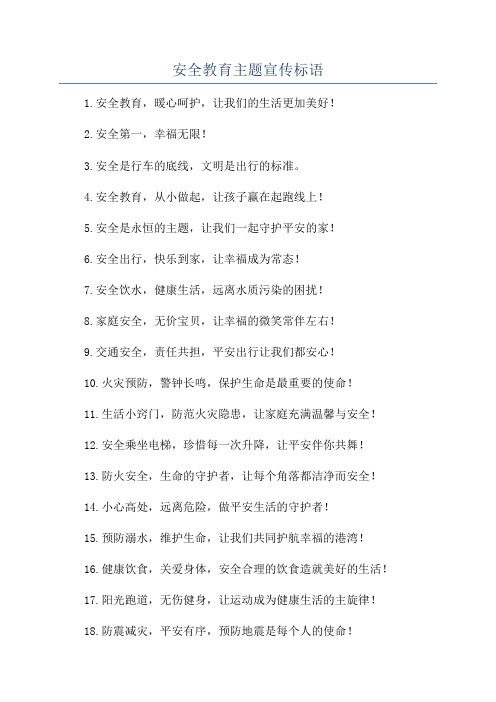 安全教育主题宣传标语

1.安全教育，暖心呵护，让我们的生活更加美好！

2.安全第一，幸福无限！

3.安全是行车的底线，文明是出行的标准。

4.安全教育，从小做起，让孩子赢在起跑线上！

5.安全是永恒的主题，让我们一起守护平安的家！

6.安全出行，快乐到家，让幸福成为常态！

7.安全饮水，健康生活，远离水质污染的困扰！

8.家庭安全，无价宝贝，让幸福的微笑常伴左右！

9.交通安全，责任共担，平安出行让我们都安心！

10.火灾预防，警钟长鸣，保护生命是最重要的使命！

11.生活小窍门，防范火灾隐患，让家庭充满温馨与安全！

12.安全乘坐电梯，珍惜每一次升降，让平安伴你共舞！

13.防火安全，生命的守护者，让每个角落都洁净而安全！

14.小心高处，远离危险，做平安生活的守护者！

15.预防溺水，维护生命，让我们共同护航幸福的港湾！

16.健康饮食，关爱身体，安全合理的饮食造就美好的生活！

17.阳光跑道，无伤健身，让运动成为健康生活的主旋律！

18.防震减灾，平安有序，预防地震是每个人的使命！